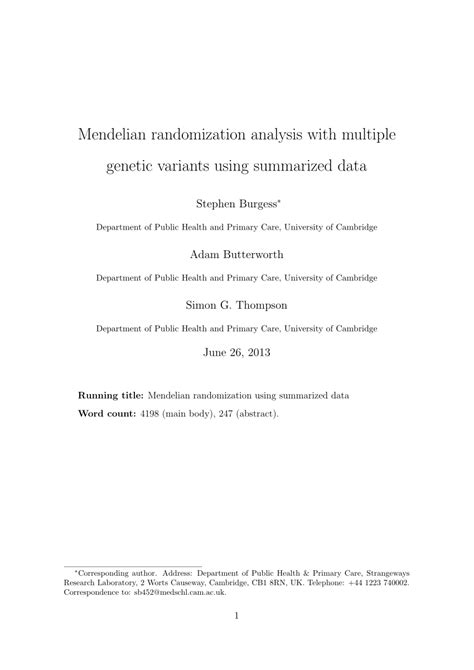 Mendelian randomization analysis with multiple genetic variants using summarized data

Stephen Burgess*

Department of Public Health and Primary Care, University of Cambridge

Adam Butterworth

Department of Public Health and Primary Care, University of Cambridge

Simon G. Thompson

Department of Public Health and Primary Care, University of Cambridge

June 26, 2013

**Running title:** Mendelian randomization using summarized data

**Word count:** 4198 (main body), 247 (abstract).

*Corresponding author. Address: Department of Public Health & Primary Care, Strangeways Research Laboratory, 2 Worts Causeway, Cambridge, CB1 8RN, UK. Telephone: +44 1223 740002. Correspondence to: sb452@medschl.cam.ac.uk.

1